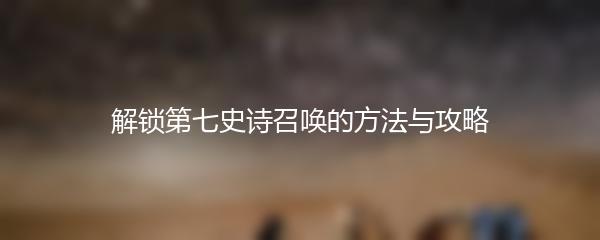 解锁第七史诗召唤的方法与攻略